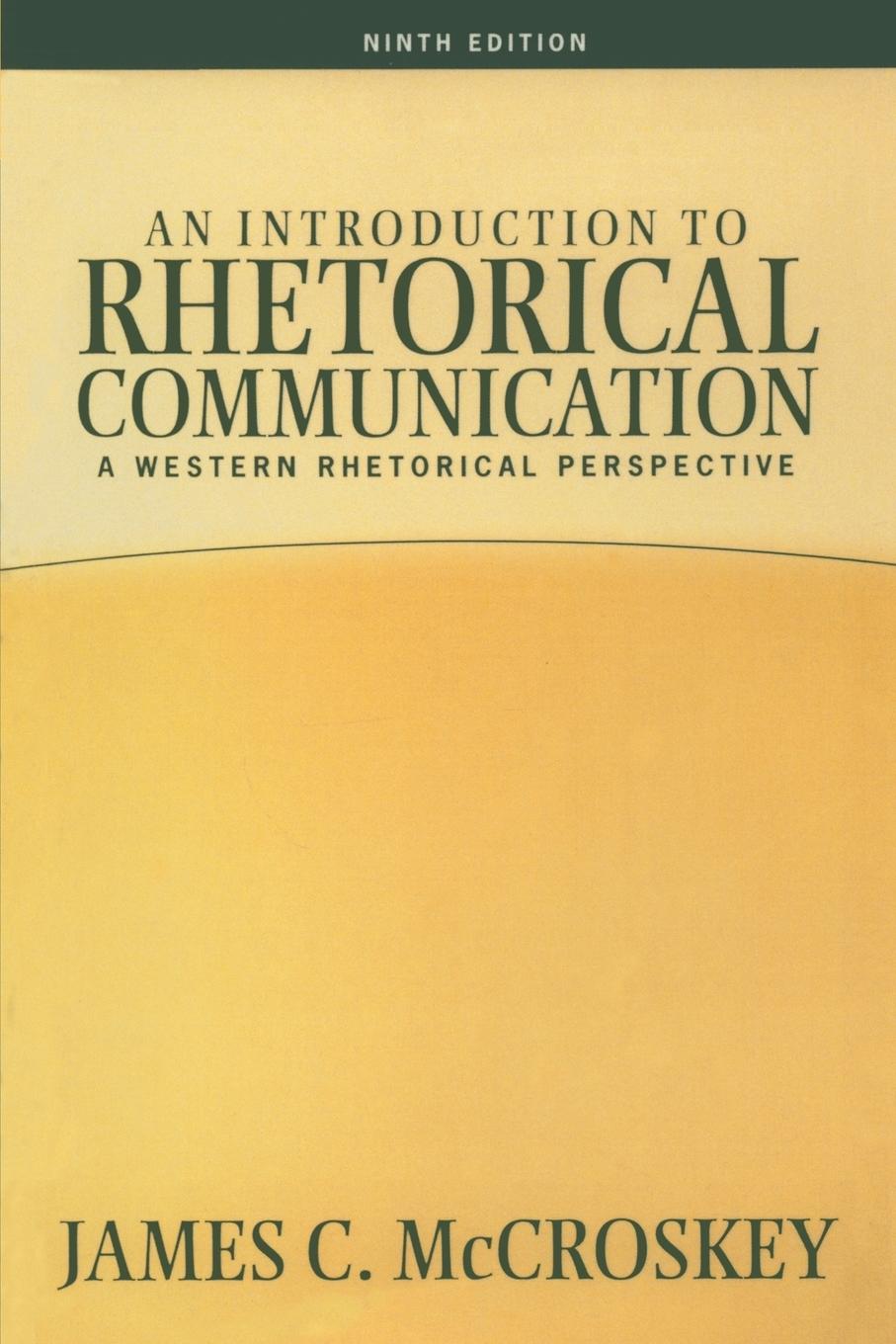 NINTH EDITION

AN INTRODUCTION TO
RHETORICAL
COMMUNICATION
A WESTERN RHETORICAL PERSPECTIVE

JAMES C. McCROSKEY